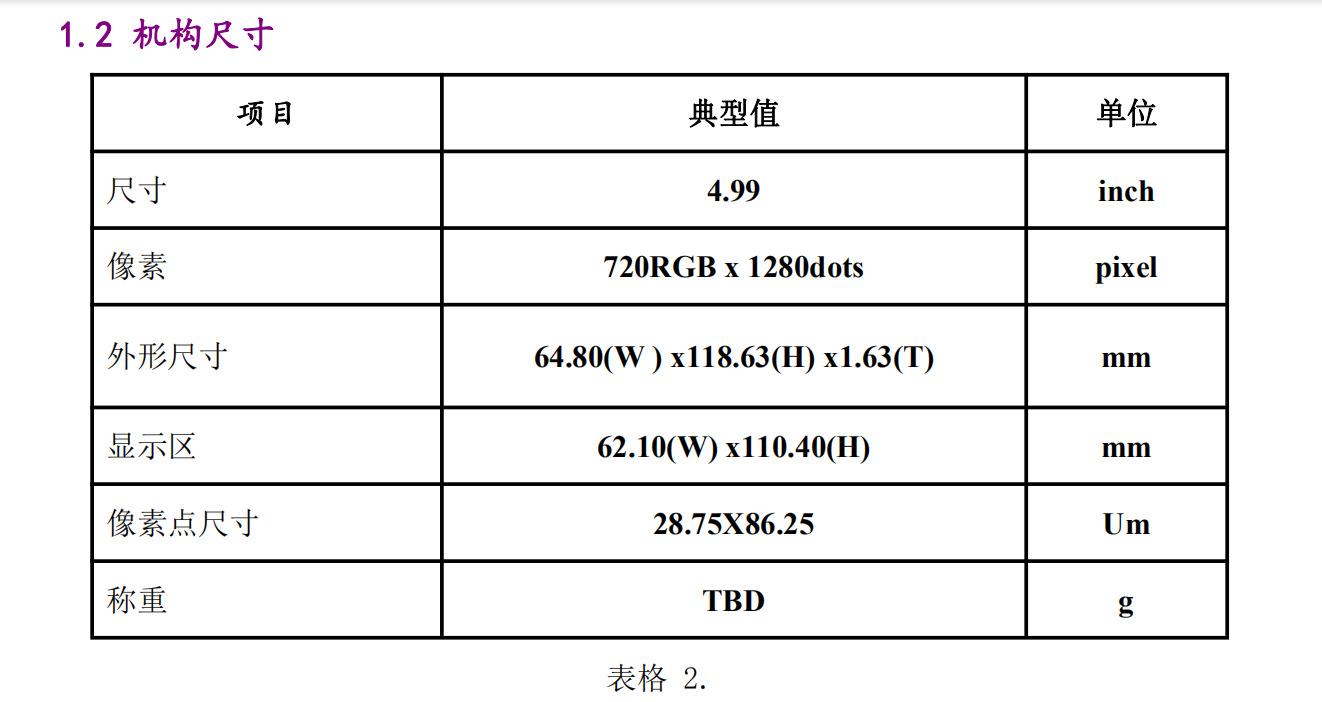 1.2 机构尺寸

| 项目 | 典型值 | 单位 |
|---|---|---|
| 尺寸 | 4.99 | inch |
| 像素 | 720RGB x 1280dots | pixel |
| 外形尺寸 | 64.80(W ) x118.63(H) x1.63(T) | mm |
| 显示区 | 62.10(W) x110.40(H) | mm |
| 像素点尺寸 | 28.75X86.25 | Um |
| 称重 | TBD | g |

表格 2.